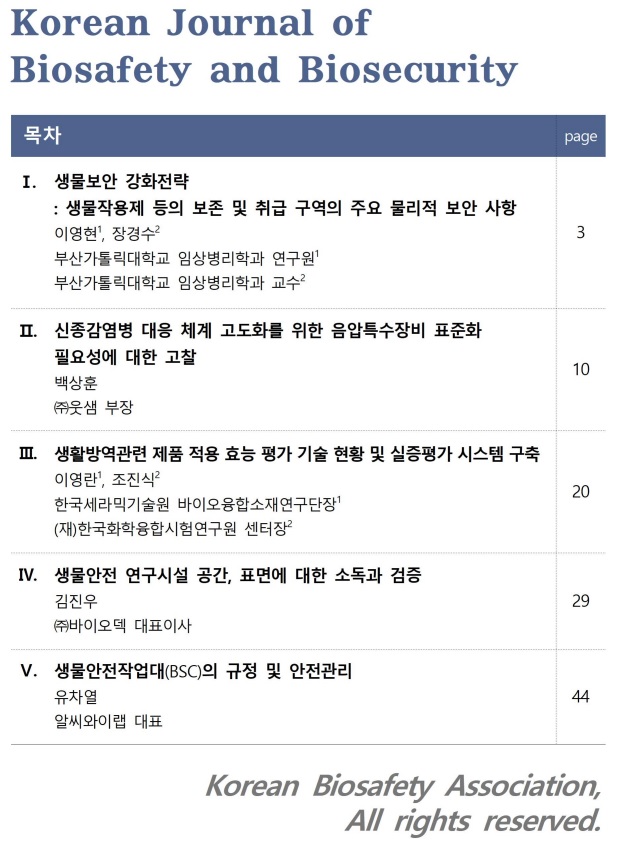 Korean Journal of Biosafety and Biosecurity

목차 page

I. 생물보안 강화전략
: 생물작용제 등의 보존 및 취급 구역의 주요 물리적 보안 사항
이영현$^{1}$, 장경수$^{2}$
부산가톨릭대학교 임상병리학과 연구원$^{1}$
부산가톨릭대학교 임상병리학과 교수$^{2}$
3

II. 신종감염병 대응 체계 고도화를 위한 음압특수장비 표준화 필요성에 대한 고찰
백상훈
㈜웃샘 부장
10

III. 생활방역관련 제품 적용 효능 평가 기술 현황 및 실증평가 시스템 구축
이영란$^{1}$, 조진식$^{2}$
한국세라믹기술원 바이오융합소재연구단장$^{1}$
(재)한국화학융합시험연구원 센터장$^{2}$
20

IV. 생물안전 연구시설 공간, 표면에 대한 소독과 검증
김진우
㈜바이오덱 대표이사
29

V. 생물안전작업대(BSC)의 규정 및 안전관리
유차열
알씨와이랩 대표
44

Korean Biosafety Association,
All rights reserved.